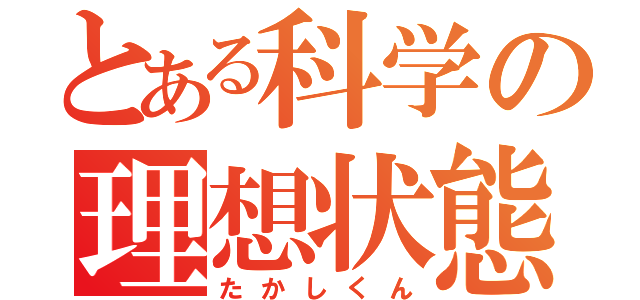 とある科学の
理想状態
たかしくん